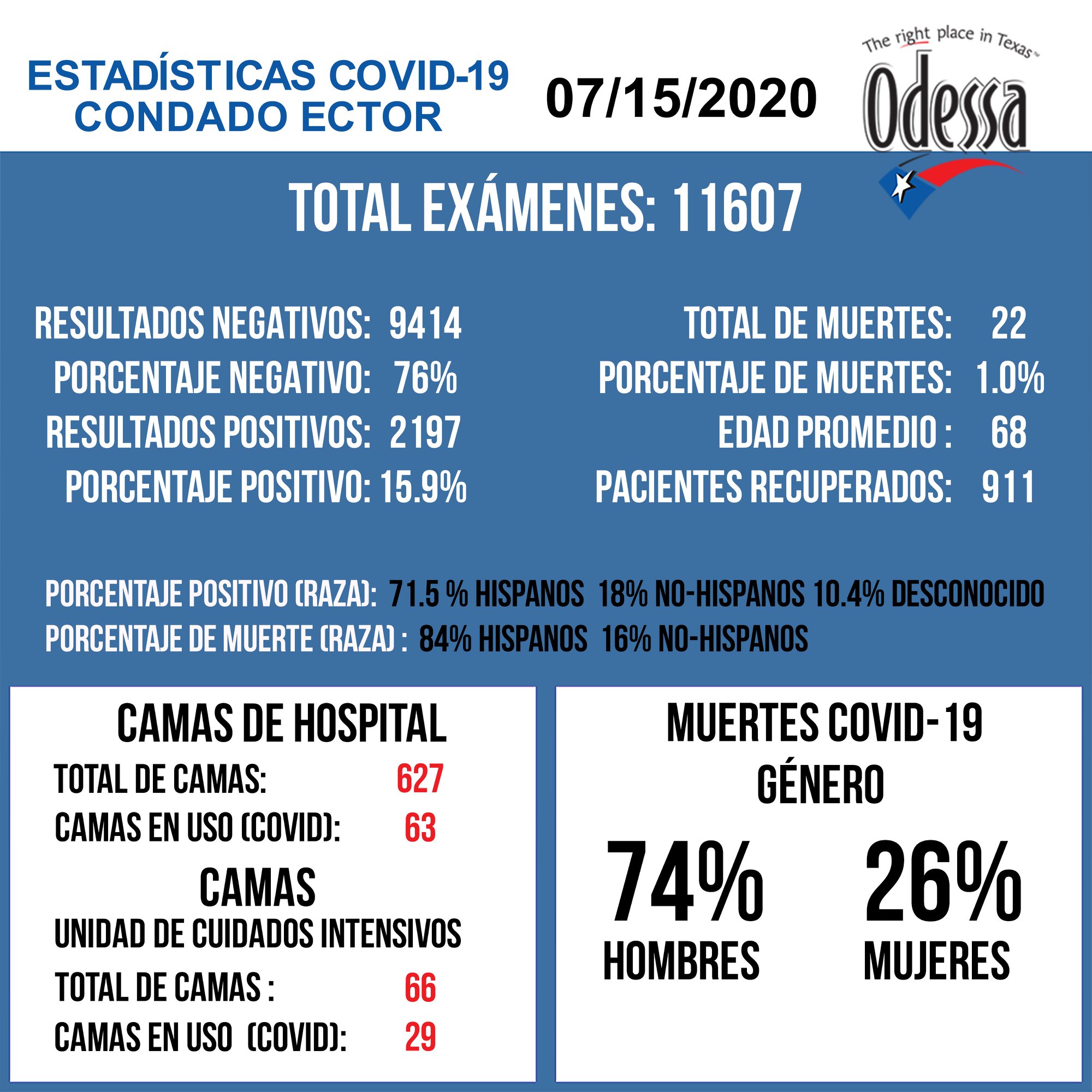 ESTADÍSTICAS COVID-19
CONDADO ECTOR

07/15/2020

The right place in Texas™
Odessa

TOTAL EXÁMENES: 11607

RESULTADOS NEGATIVOS: 9414
PORCENTAJE NEGATIVO: 76%
RESULTADOS POSITIVOS: 2197
PORCENTAJE POSITIVO: 15.9%

TOTAL DE MUERTES: 22
PORCENTAJE DE MUERTES: 1.0%
EDAD PROMEDIO : 68
PACIENTES RECUPERADOS: 911

PORCENTAJE POSITIVO (RAZA): 71.5 % HISPANOS 18% NO-HISPANOS 10.4% DESCONOCIDO
PORCENTAJE DE MUERTE (RAZA) : 84% HISPANOS 16% NO-HISPANOS

CAMAS DE HOSPITAL
TOTAL DE CAMAS: 627
CAMAS EN USO (COVID): 63
CAMAS
UNIDAD DE CUIDADOS INTENSIVOS
TOTAL DE CAMAS : 66
CAMAS EN USO (COVID): 29

MUERTES COVID-19
GÉNERO
74%
HOMBRES
26%
MUJERES